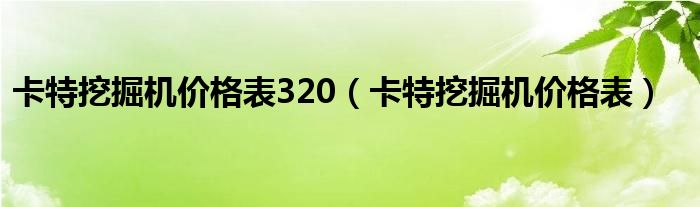 卡特挖掘机价格表320（卡特挖掘机价格表）